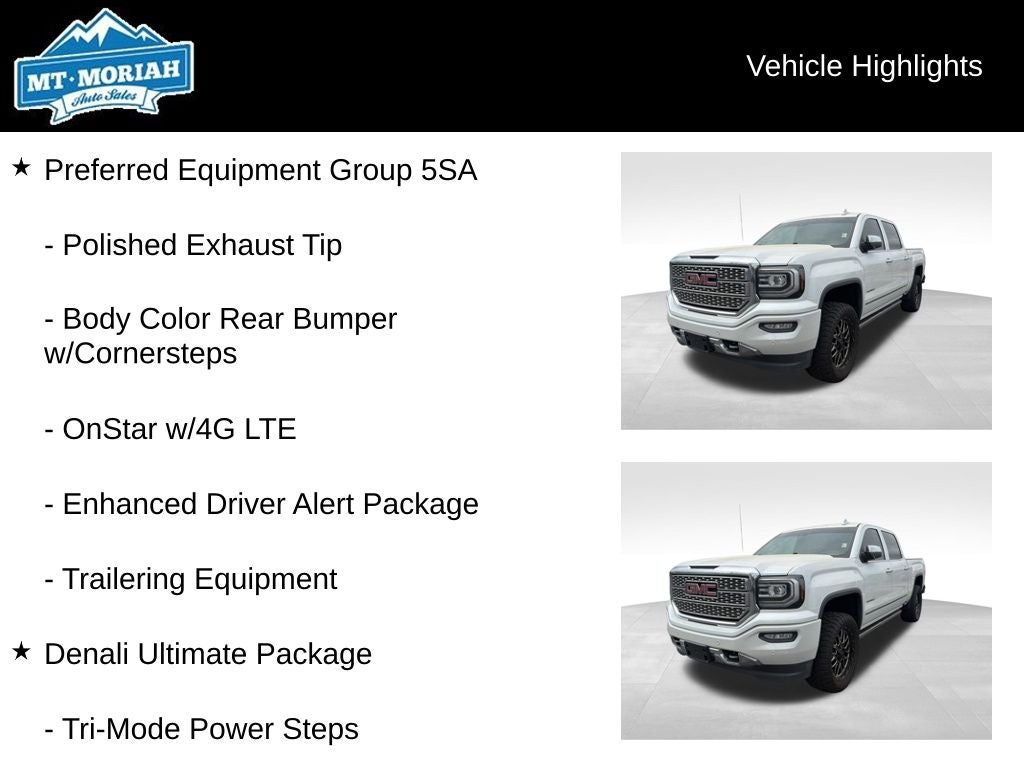 MT·MORIAH
Auto Sales

Vehicle Highlights

★ Preferred Equipment Group 5SA

- Polished Exhaust Tip

- Body Color Rear Bumper w/Cornersteps

- OnStar w/4G LTE

- Enhanced Driver Alert Package

- Trailering Equipment

★ Denali Ultimate Package

- Tri-Mode Power Steps

GMC

GMC